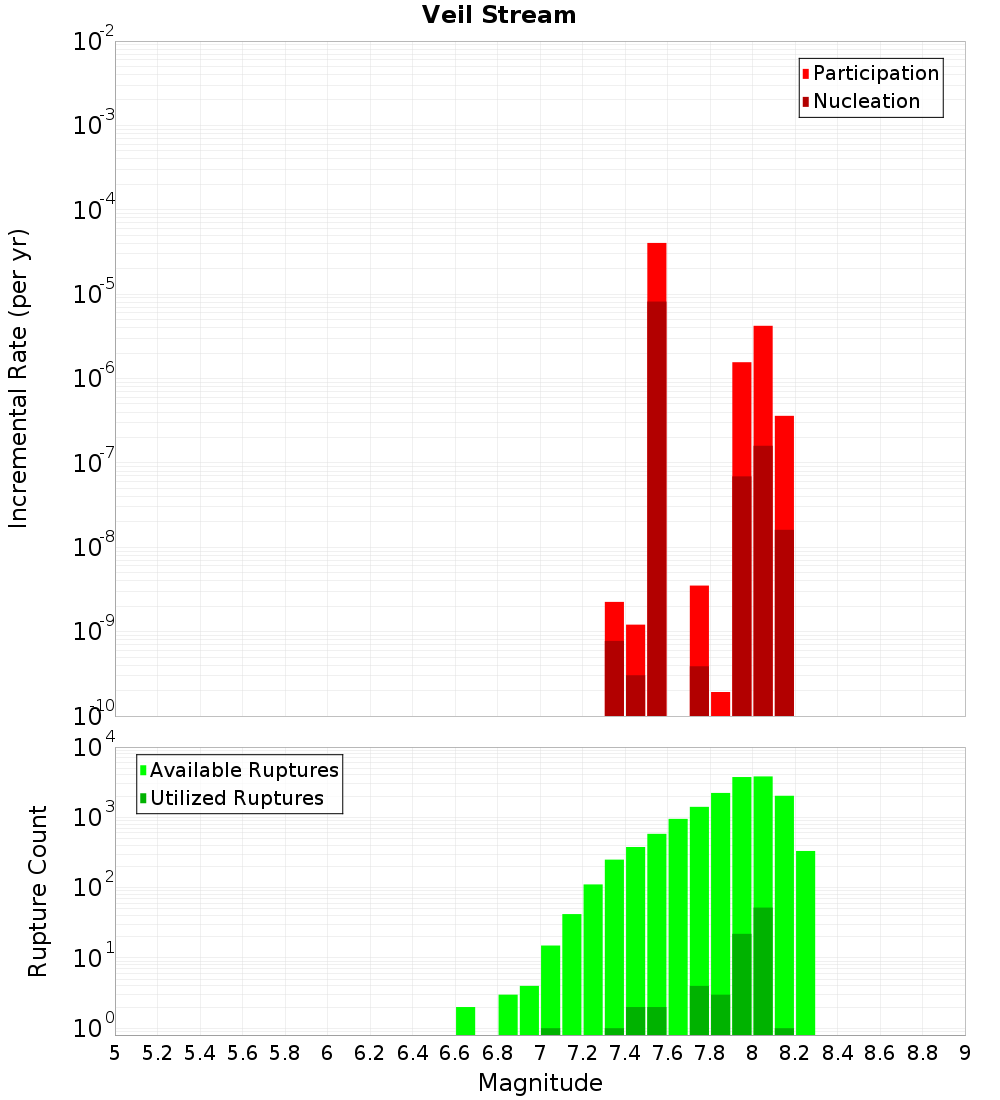 Veil Stream

Participation
Nucleation

Incremental Rate (per yr)

$10^{-2}$
$10^{-3}$
$10^{-4}$
$10^{-5}$
$10^{-6}$
$10^{-7}$
$10^{-8}$
$10^{-9}$
$10^{-10}$

Available Ruptures
Utilized Ruptures

Rupture Count

$10^{4}$
$10^{3}$
$10^{2}$
$10^{1}$
$10^{0}$

5 5.2 5.4 5.6 5.8 6 6.2 6.4 6.6 6.8 7 7.2 7.4 7.6 7.8 8 8.2 8.4 8.6 8.8 9

Magnitude